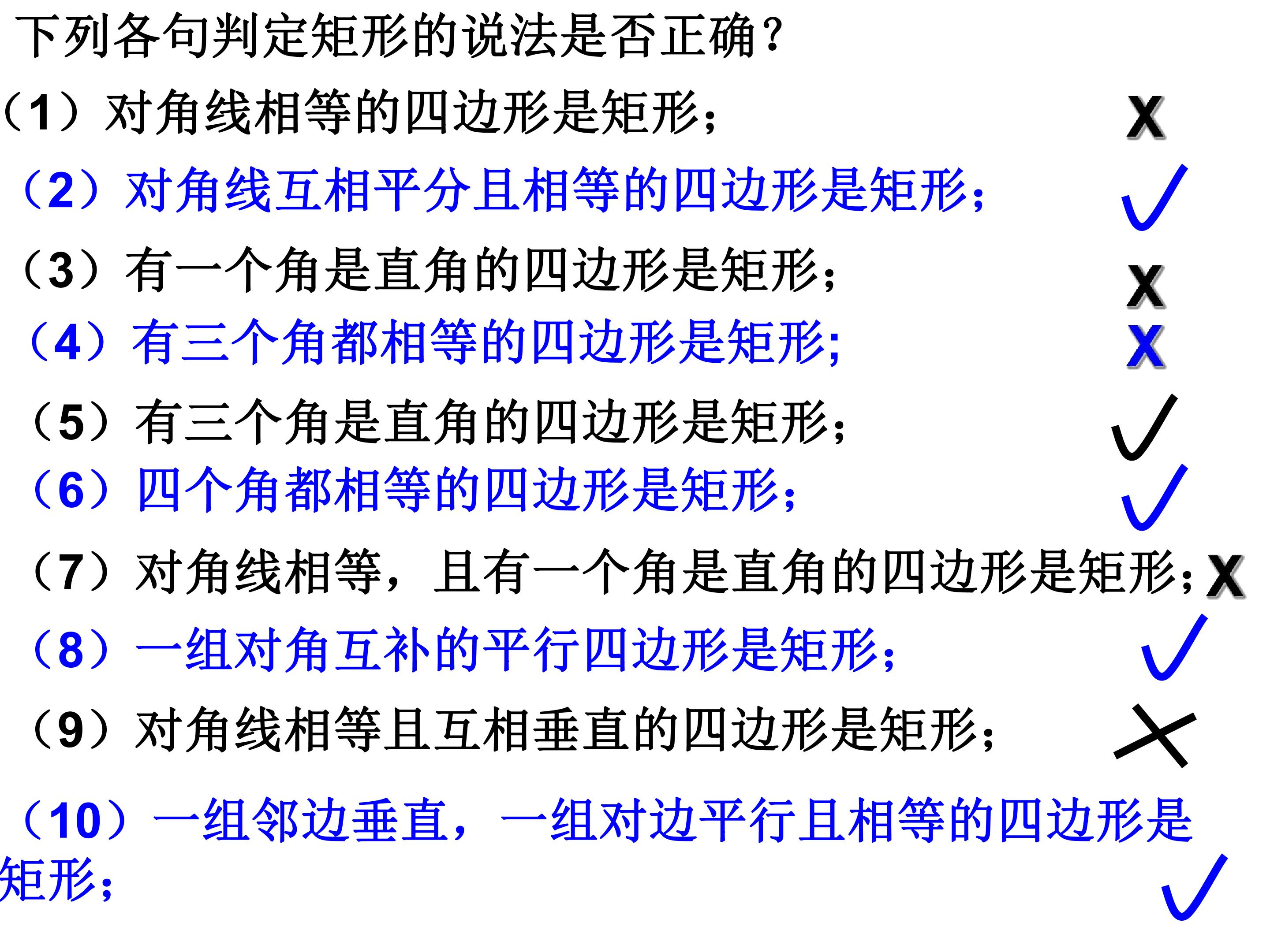 下列各句判定矩形的说法是否正确?

(1)对角线相等的四边形是矩形; X

(2)对角线互相平分且相等的四边形是矩形; ✓

(3)有一个角是直角的四边形是矩形; X

(4)有三个角都相等的四边形是矩形; X

(5)有三个角是直角的四边形是矩形; ✓

(6)四个角都相等的四边形是矩形; ✓

(7)对角线相等,且有一个角是直角的四边形是矩形; X

(8)一组对角互补的平行四边形是矩形; ✓

(9)对角线相等且互相垂直的四边形是矩形; X

(10)一组邻边垂直,一组对边平行且相等的四边形是矩形; ✓